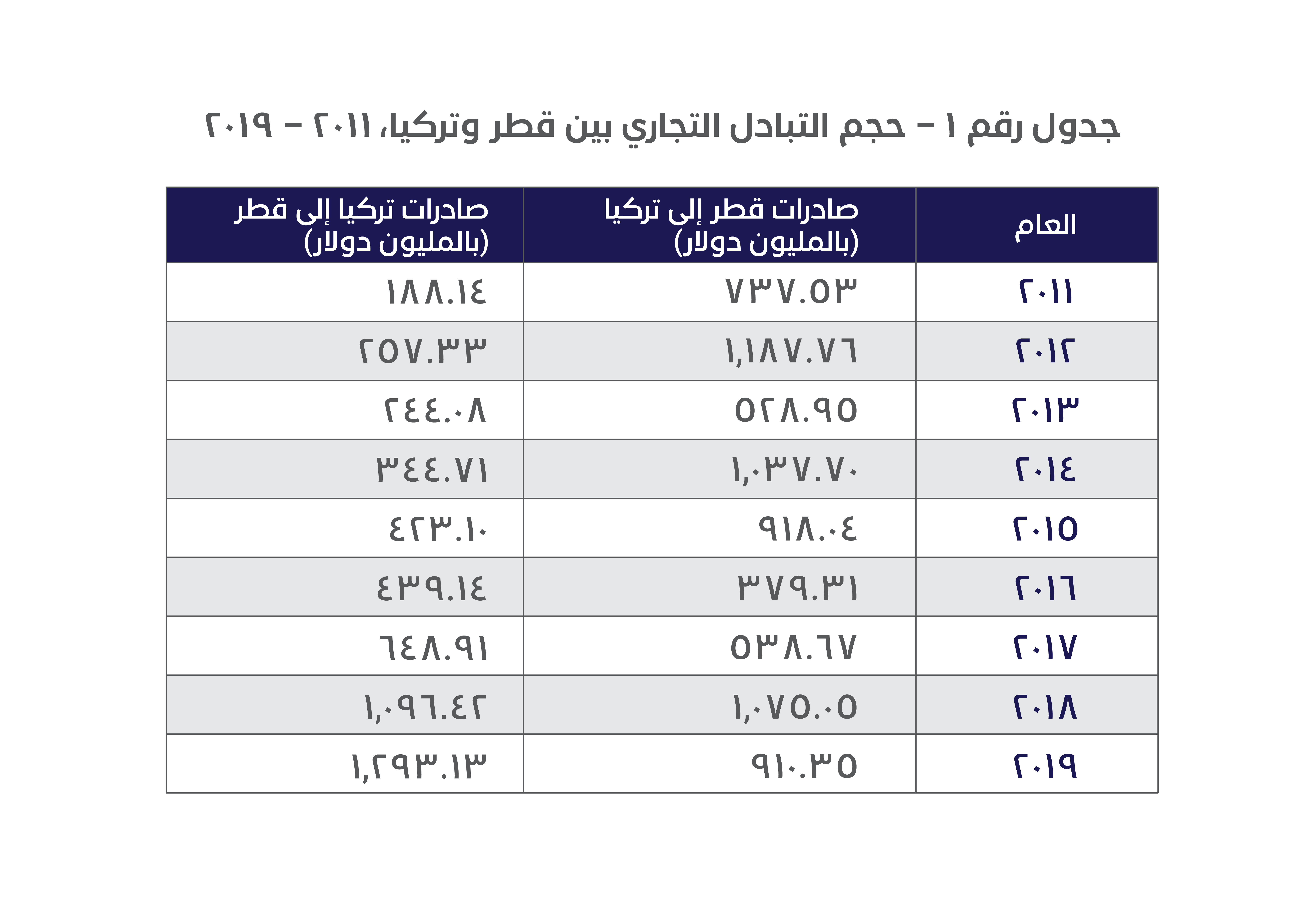 جدول رقم ١ – حجم التبادل التجاري بين قطر وتركيا، ٢٠١١ – ٢٠١٩

| العام | صادرات قطر إلى تركيا (بالمليون دولار) | صادرات تركيا إلى قطر (بالمليون دولار) |
|---|---|---|
| ٢٠١١ | ٧٣٧.٥٣ | ١٨٨.١٤ |
| ٢٠١٢ | ١,١٨٧.٧٦ | ٢٥٧.٣٣ |
| ٢٠١٣ | ٥٢٨.٩٥ | ٢٤٤.٠٨ |
| ٢٠١٤ | ١,٠٣٧.٧٠ | ٣٤٤.٧١ |
| ٢٠١٥ | ٩١٨.٠٤ | ٤٢٣.١٠ |
| ٢٠١٦ | ٣٧٩.٣١ | ٤٣٩.١٤ |
| ٢٠١٧ | ٥٣٨.٦٧ | ٦٤٨.٩١ |
| ٢٠١٨ | ١,٠٧٥.٠٥ | ١,٠٩٦.٤٢ |
| ٢٠١٩ | ٩١٠.٣٥ | ١,٢٩٣.١٣ |